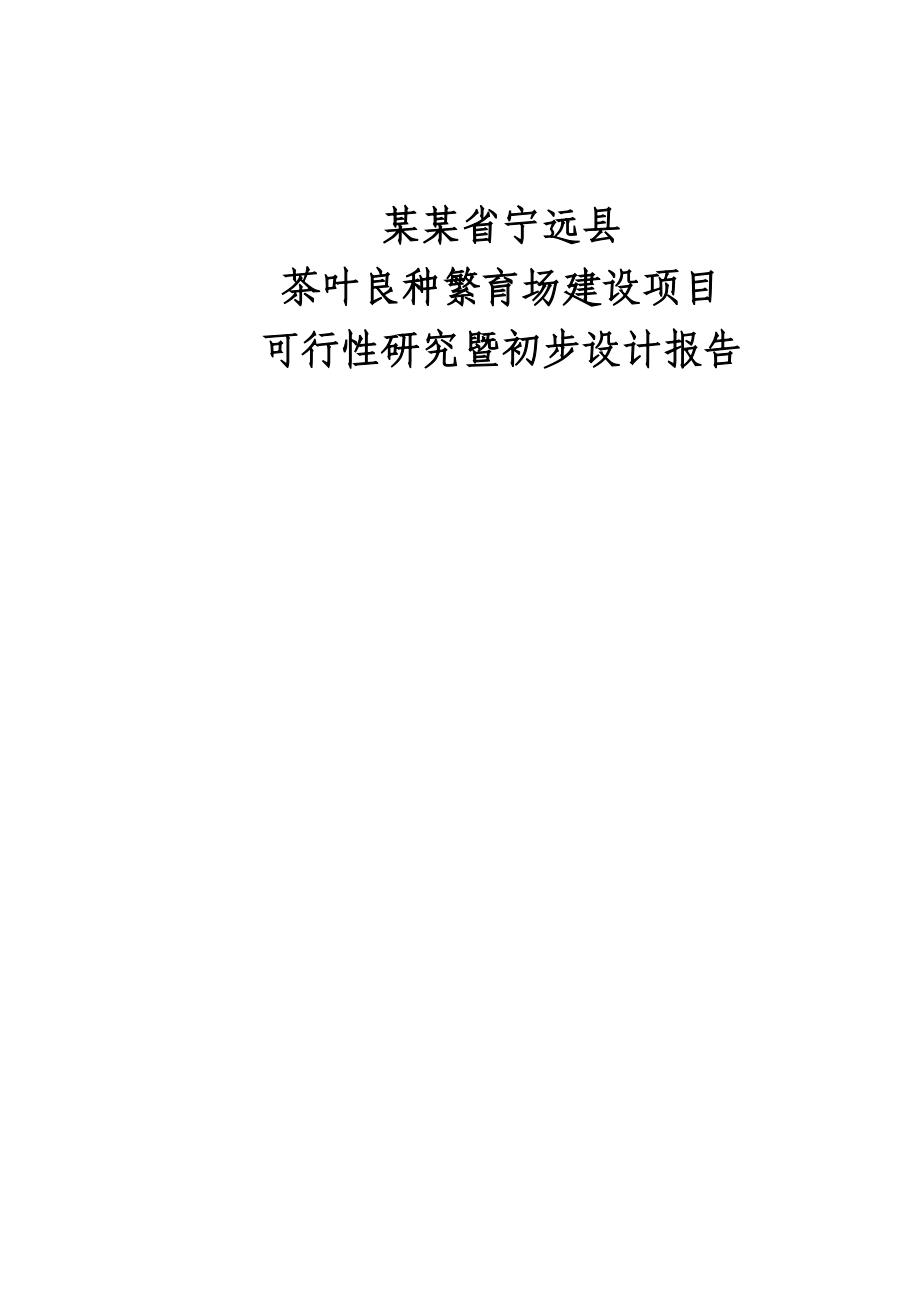 某某省宁远县
茶叶良种繁育场建设项目
可行性研究暨初步设计报告